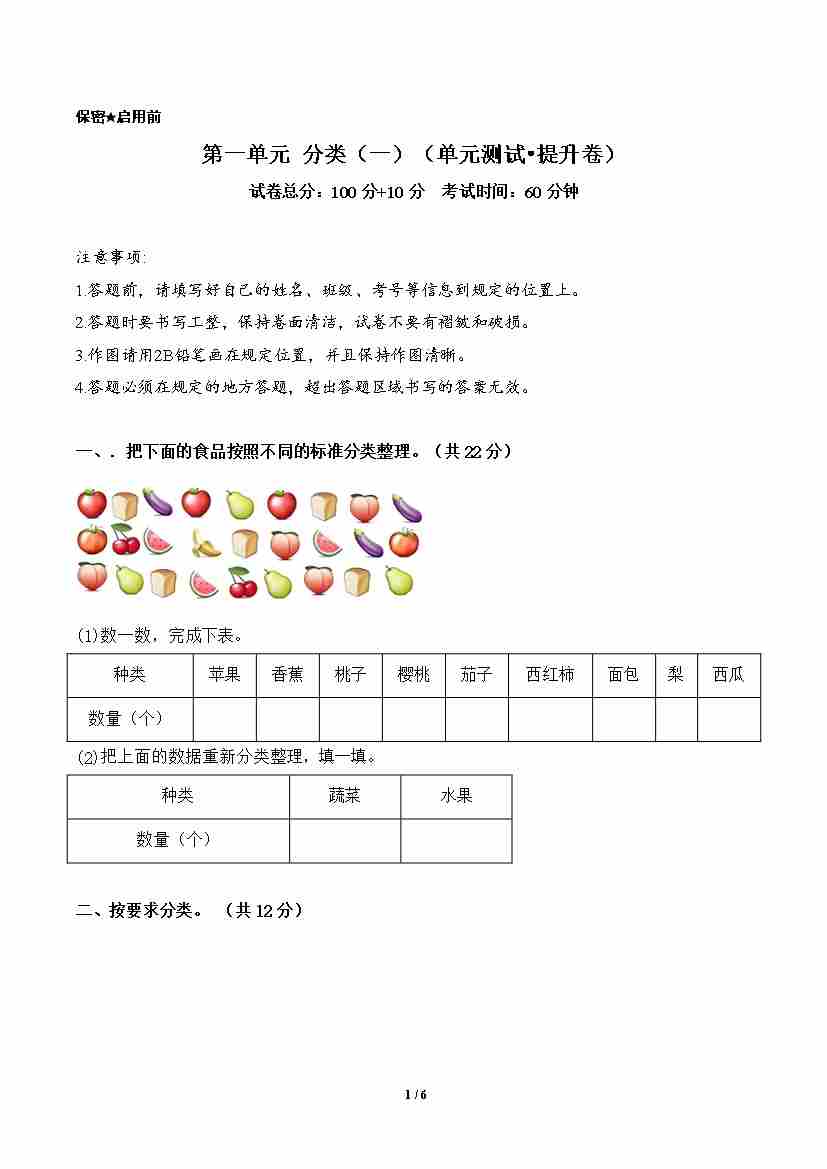 保密★启用前

第一单元 分类（一）（单元测试•提升卷）

试卷总分：100 分+10 分 考试时间：60 分钟

注意事项:

1.答题前，请填写好自己的姓名、班级、考号等信息到规定的位置上。

2.答题时要书写工整，保持卷面清洁，试卷不要有褶皱和破损。

3.作图请用2B铅笔画在规定位置，并且保持作图清晰。

4.答题必须在规定的地方答题，超出答题区域书写的答案无效。

一、. 把下面的食品按照不同的标准分类整理。（共 22 分）

(1)数一数，完成下表。

| 种类 | 苹果 | 香蕉 | 桃子 | 樱桃 | 茄子 | 西红柿 | 面包 | 梨 | 西瓜 |
|---|---|---|---|---|---|---|---|---|---|
| 数量（个） | | | | | | | | | |

(2)把上面的数据重新分类整理，填一填。

| 种类 | 蔬菜 | 水果 |
|---|---|---|
| 数量（个） | | |

二、按要求分类。（共 12 分）

1 / 6